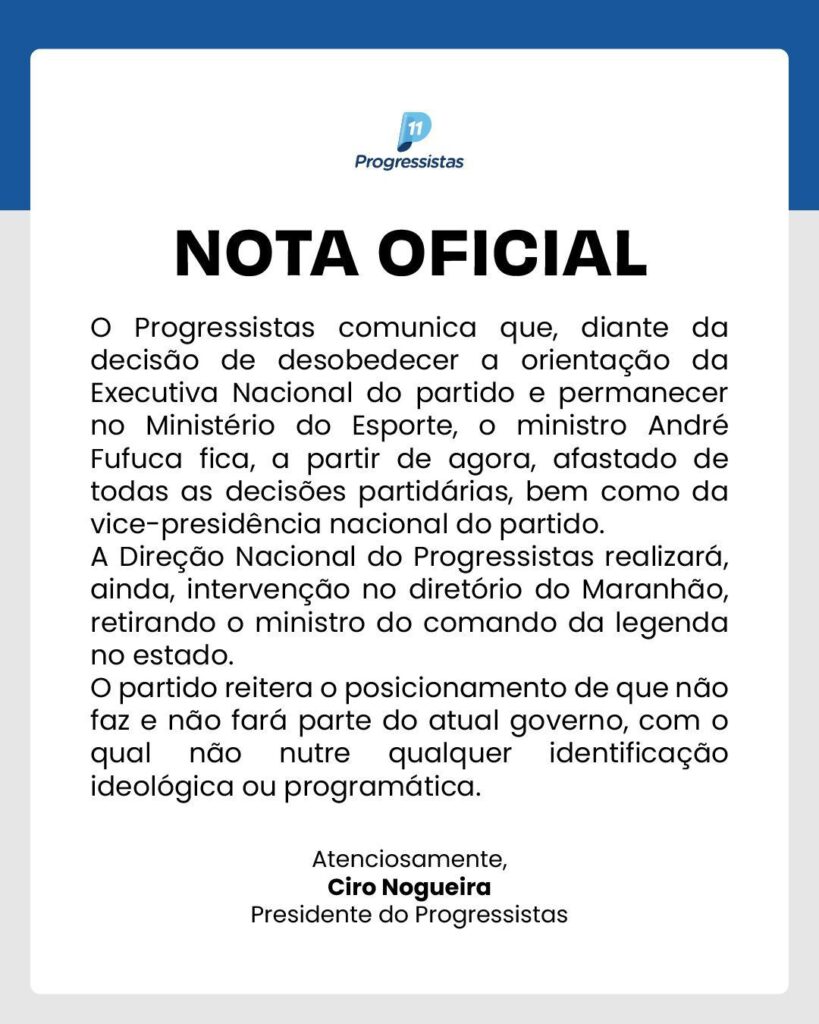 11
Progressistas

NOTA OFICIAL

O Progressistas comunica que, diante da decisão de desobedecer a orientação da Executiva Nacional do partido e permanecer no Ministério do Esporte, o ministro André Fufuca fica, a partir de agora, afastado de todas as decisões partidárias, bem como da vice-presidência nacional do partido.
A Direção Nacional do Progressistas realizará, ainda, intervenção no diretório do Maranhão, retirando o ministro do comando da legenda no estado.
O partido reitera o posicionamento de que não faz e não fará parte do atual governo, com o qual não nutre qualquer identificação ideológica ou programática.

Atenciosamente,
Ciro Nogueira
Presidente do Progressistas